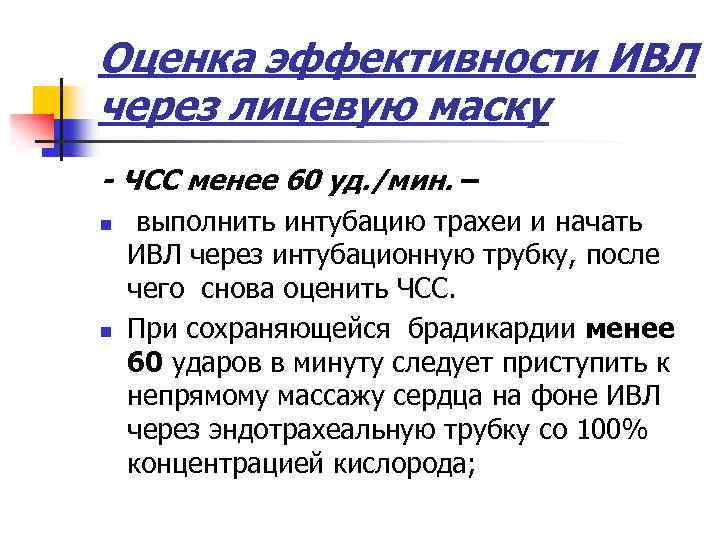 Оценка эффективности ИВЛ через лицевую маску

- ЧСС менее 60 уд./мин. –

выполнить интубацию трахеи и начать ИВЛ через интубационную трубку, после чего снова оценить ЧСС.

При сохраняющейся брадикардии менее 60 ударов в минуту следует приступить к непрямому массажу сердца на фоне ИВЛ через эндотрахеальную трубку со 100% концентрацией кислорода;